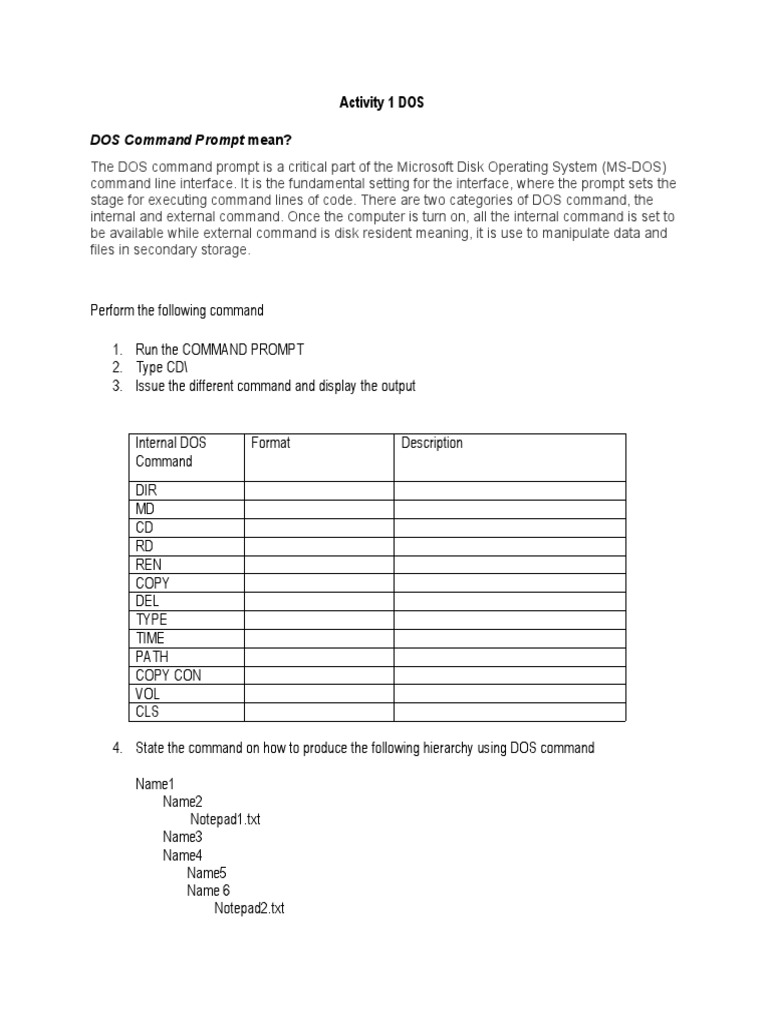 Activity 1 DOS

DOS Command Prompt mean?

The DOS command prompt is a critical part of the Microsoft Disk Operating System (MS-DOS) command line interface. It is the fundamental setting for the interface, where the prompt sets the stage for executing command lines of code. There are two categories of DOS command, the internal and external command. Once the computer is turn on, all the internal command is set to be available while external command is disk resident meaning, it is use to manipulate data and files in secondary storage.

Perform the following command

1. Run the COMMAND PROMPT
2. Type CD\
3. Issue the different command and display the output

| Internal DOS Command | Format | Description |
|---|---|---|
| DIR | | |
| MD | | |
| CD | | |
| RD | | |
| REN | | |
| COPY | | |
| DEL | | |
| TYPE | | |
| TIME | | |
| PATH | | |
| COPY CON | | |
| VOL | | |
| CLS | | |

4. State the command on how to produce the following hierarchy using DOS command

Name1
Name2
Notepad1.txt
Name3
Name4
Name5
Name 6
Notepad2.txt